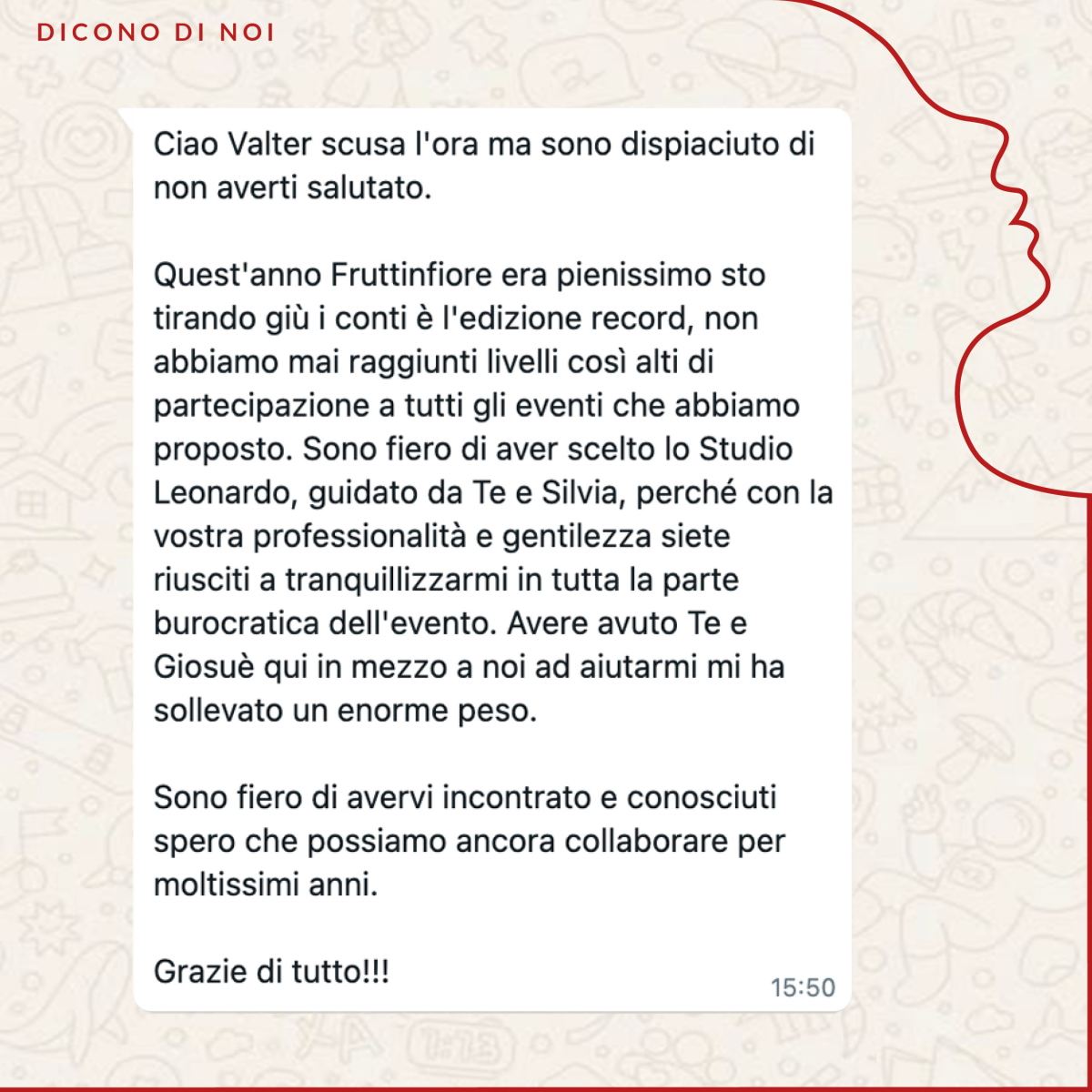 DICONO DI NOI

Ciao Valter scusa l'ora ma sono dispiaciuto di non averti salutato.

Quest'anno Fruttinfiore era pienissimo sto tirando giù i conti è l'edizione record, non abbiamo mai raggiunti livelli così alti di partecipazione a tutti gli eventi che abbiamo proposto. Sono fiero di aver scelto lo Studio Leonardo, guidato da Te e Silvia, perché con la vostra professionalità e gentilezza siete riusciti a tranquillizzarmi in tutta la parte burocratica dell'evento. Avere avuto Te e Giosuè qui in mezzo a noi ad aiutarmi mi ha sollevato un enorme peso.

Sono fiero di avervi incontrato e conosciuti spero che possiamo ancora collaborare per moltissimi anni.

Grazie di tutto!!!

15:50